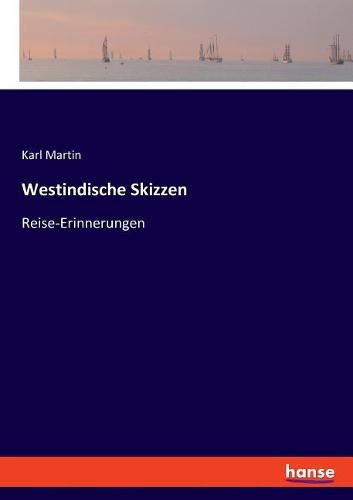 Karl Martin

Westindische Skizzen

Reise-Erinnerungen

hanse